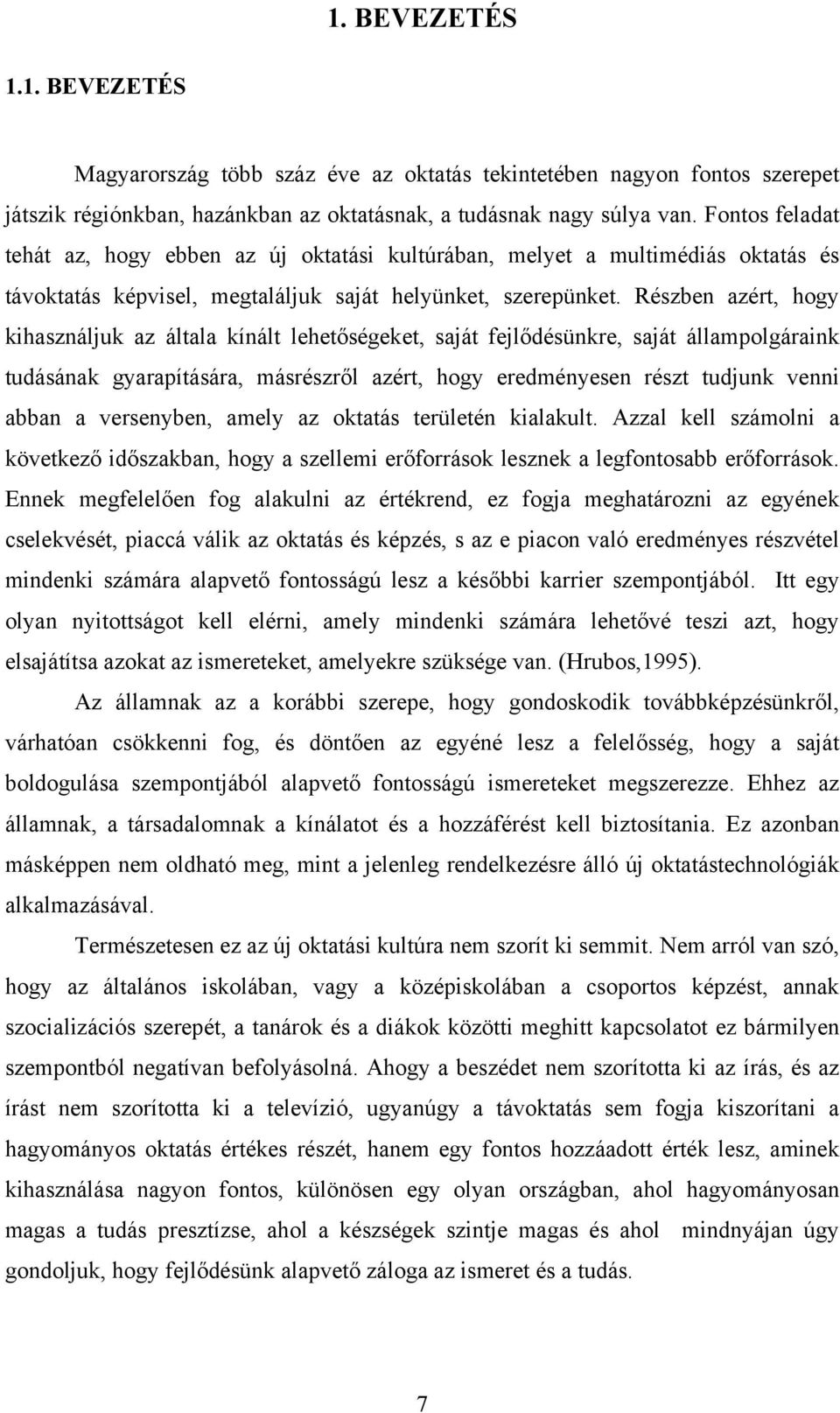 1. BEVEZETÉS

1.1. BEVEZETÉS

Magyarország több száz éve az oktatás tekintetében nagyon fontos szerepet játszik régiónkban, hazánkban az oktatásnak, a tudásnak nagy súlya van. Fontos feladat tehát az, hogy ebben az új oktatási kultúrában, melyet a multimédiás oktatás és távoktatás képvisel, megtaláljuk saját helyünket, szerepünket. Részben azért, hogy kihasználjuk az általa kínált lehetőségeket, saját fejlődésünkre, saját állampolgáraink tudásának gyarapítására, másrészről azért, hogy eredményesen részt tudjunk venni abban a versenyben, amely az oktatás területén kialakult. Azzal kell számolni a következő időszakban, hogy a szellemi erőforrások lesznek a legfontosabb erőforrások. Ennek megfelelően fog alakulni az értékrend, ez fogja meghatározni az egyének cselekvését, piaccá válik az oktatás és képzés, s az e piacon való eredményes részvétel mindenki számára alapvető fontosságú lesz a későbbi karrier szempontjából. Itt egy olyan nyitottságot kell elérni, amely mindenki számára lehetővé teszi azt, hogy elsajátítsa azokat az ismereteket, amelyekre szüksége van. (Hrubos,1995).

Az államnak az a korábbi szerepe, hogy gondoskodik továbbképzésünkről, várhatóan csökkenni fog, és döntően az egyéné lesz a felelősség, hogy a saját boldogulása szempontjából alapvető fontosságú ismereteket megszerezze. Ehhez az államnak, a társadalomnak a kínálatot és a hozzáférést kell biztosítania. Ez azonban másképpen nem oldható meg, mint a jelenleg rendelkezésre álló új oktatástechnológiák alkalmazásával.

Természetesen ez az új oktatási kultúra nem szorít ki semmit. Nem arról van szó, hogy az általános iskolában, vagy a középiskolában a csoportos képzést, annak szocializációs szerepét, a tanárok és a diákok közötti meghitt kapcsolatot ez bármilyen szempontból negatívan befolyásolná. Ahogy a beszédet nem szorította ki az írás, és az írást nem szorította ki a televízió, ugyanúgy a távoktatás sem fogja kiszorítani a hagyományos oktatás értékes részét, hanem egy fontos hozzáadott érték lesz, aminek kihasználása nagyon fontos, különösen egy olyan országban, ahol hagyományosan magas a tudás presztízse, ahol a készségek szintje magas és ahol mindnyájan úgy gondoljuk, hogy fejlődésünk alapvető záloga az ismeret és a tudás.

7